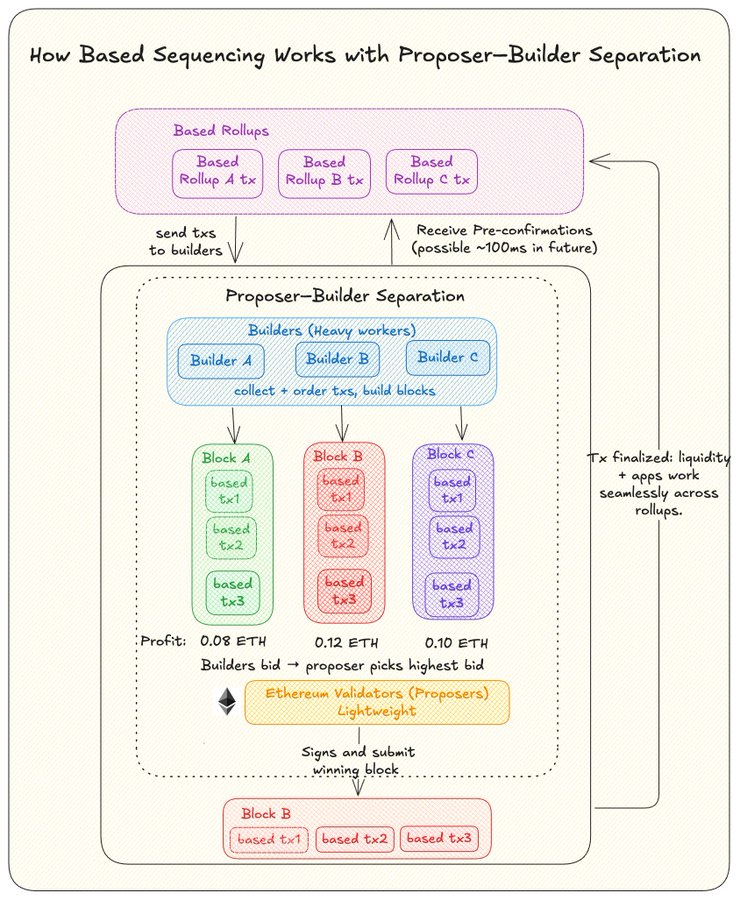 How Based Sequencing Works with Proposer–Builder Separation

Based Rollups

Based Rollup A tx

Based Rollup B tx

Based Rollup C tx

send txs to builders

Receive Pre-confirmations (possible ~100ms in future)

Proposer–Builder Separation

Builders (Heavy workers)

Builder A

Builder B

Builder C

collect + order txs, build blocks

Block A

based tx1

based tx2

based tx3

Block B

based tx1

based tx2

based tx3

Block C

based tx1

based tx2

based tx3

Profit: 0.08 ETH

0.12 ETH

0.10 ETH

Builders bid → proposer picks highest bid

Ethereum Validators (Proposers) Lightweight

Signs and submit winning block

Block B

based tx1

based tx2

based tx3

Tx finalized: liquidity + apps work seamlessly across rollups.